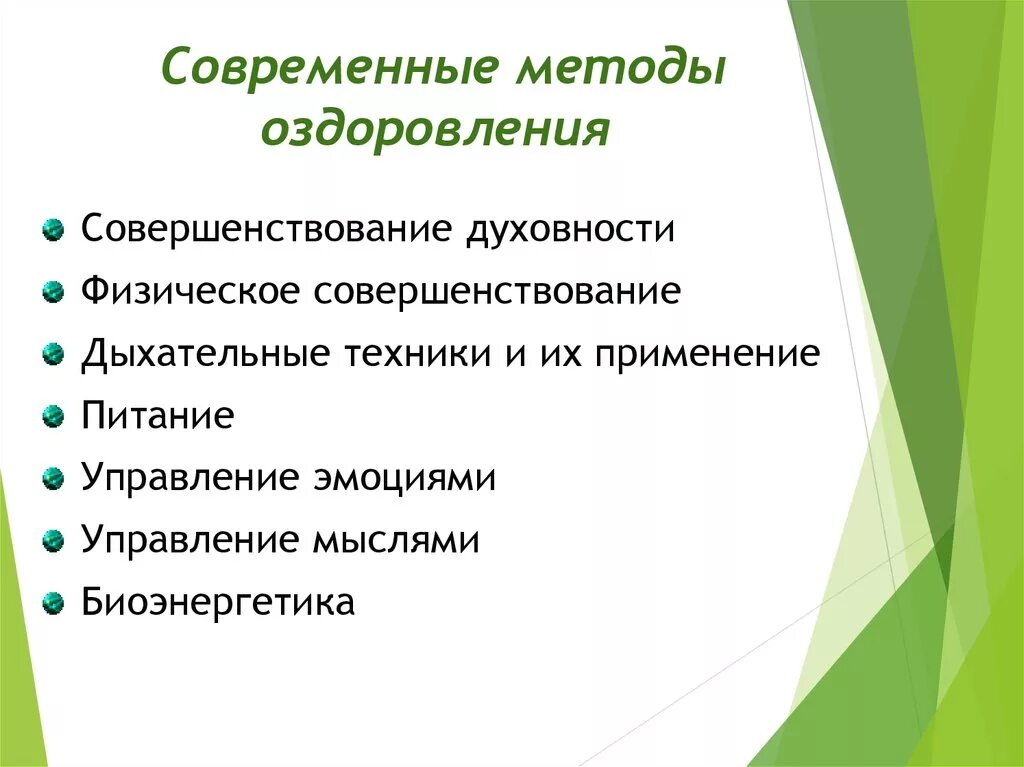 Современные методы оздоровления

Совершенствование духовности

Физическое совершенствование

Дыхательные техники и их применение

Питание

Управление эмоциями

Управление мыслями

Биоэнергетика